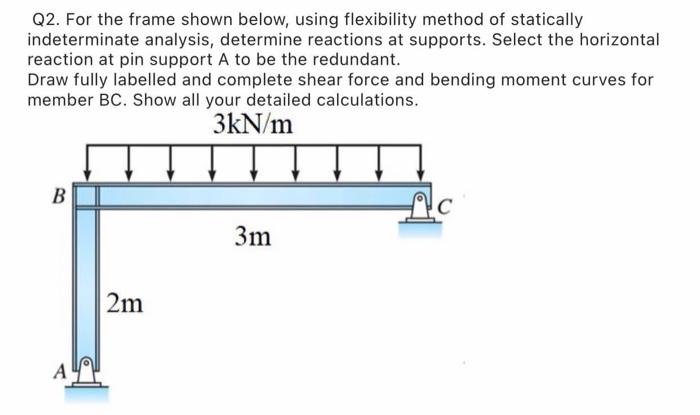 Q2. For the frame shown below, using flexibility method of statically indeterminate analysis, determine reactions at supports. Select the horizontal reaction at pin support A to be the redundant.
Draw fully labelled and complete shear force and bending moment curves for member BC. Show all your detailed calculations.

3kN/m

B

C

3m

2m

A